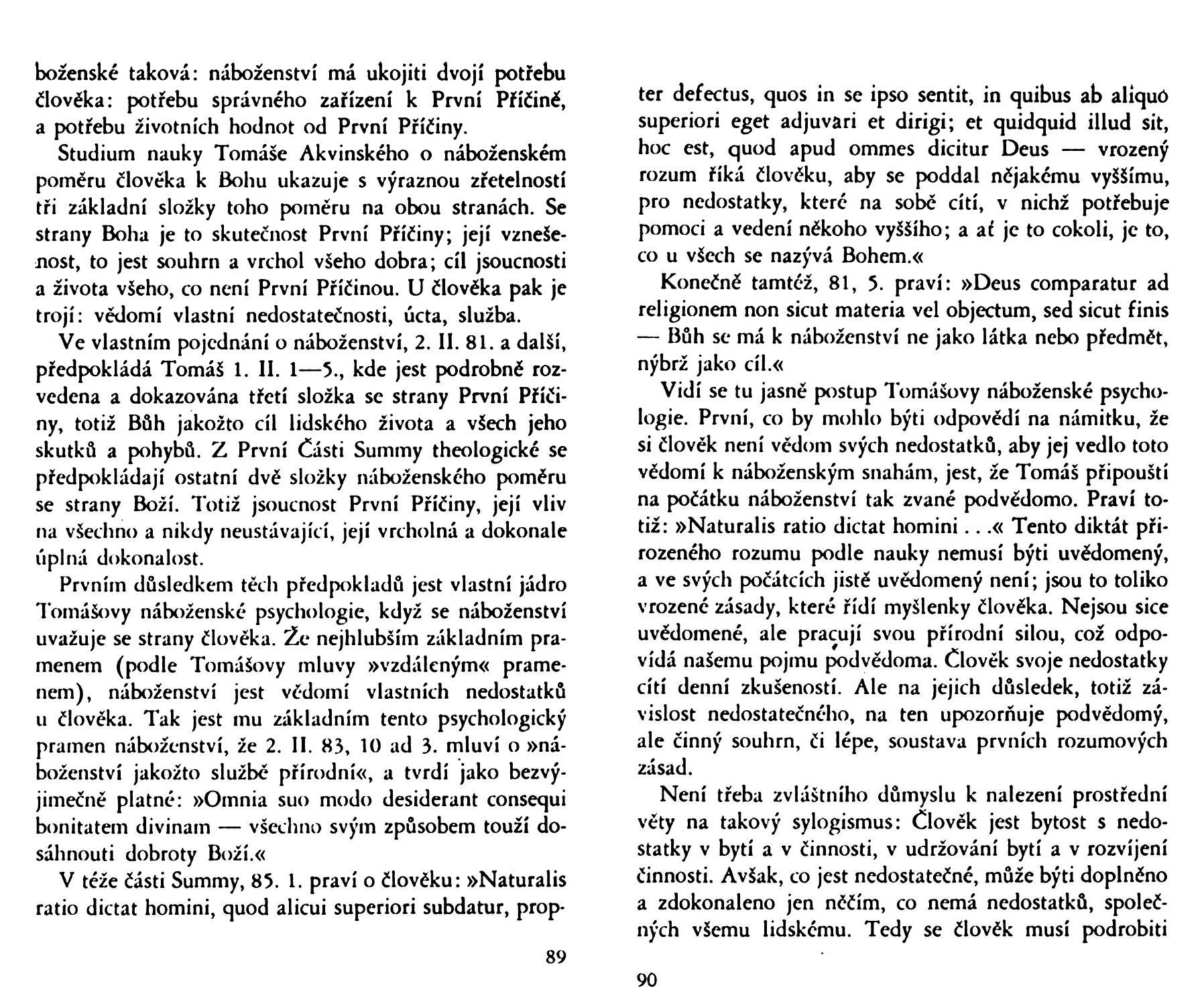 boženské taková: náboženství má ukojiti dvojí potřebu člověka: potřebu správného zařízení k První Příčině, a potřebu životních hodnot od První Příčiny.

Studium nauky Tomáše Akvinského o náboženském poměru člověka k Bohu ukazuje s výraznou zřetelností tři základní složky toho poměru na obou stranách. Se strany Boha je to skutečnost První Příčiny; její vznešenost, to jest souhrn a vrchol všeho dobra; cíl jsoucnosti a života všeho, co není První Příčinou. U člověka pak je trojí: vědomí vlastní nedostatečnosti, úcta, služba.

Ve vlastním pojednání o náboženství, 2. II. 81. a další, předpokládá Tomáš 1. II. 1—5., kde jest podrobně rozvedena a dokazována třetí složka se strany První Příčiny, totiž Bůh jakožto cíl lidského života a všech jeho skutků a pohybů. Z První Části Summy theologické se předpokládají ostatní dvě složky náboženského poměru se strany Boží. Totiž jsoucnost První Příčiny, její vliv na všechno a nikdy neustávající, její vrcholná a dokonale úplná dokonalost.

Prvním důsledkem těch předpokladů jest vlastní jádro Tomášovy náboženské psychologie, když se náboženství uvažuje se strany člověka. Že nejhlubším základním pramenem (podle Tomášovy mluvy »vzdáleným« pramenem), náboženství jest vědomí vlastních nedostatků u člověka. Tak jest mu základním tento psychologický pramen náboženství, že 2. II. 83, 10 ad 3. mluví o »náboženství jakožto službě přírodní«, a tvrdí jako bezvýjimečně platné: »Omnia suo modo desiderant consequi bonitatem divinam — všechno svým způsobem touží dosáhnouti dobroty Boží.«

V téže části Summy, 85. 1. praví o člověku: »Naturalis ratio dictat homini, quod alicui superiori subdatur, prop-

89

ter defectus, quos in se ipso sentit, in quibus ab aliquo superiori eget adjuvari et dirigi; et quidquid illud sit, hoc est, quod apud ommes dicitur Deus — vrozený rozum říká člověku, aby se poddal nějakému vyššímu, pro nedostatky, které na sobě cítí, v nichž potřebuje pomoci a vedení někoho vyššího; a ať je to cokoli, je to, co u všech se nazývá Bohem.«

Konečně tamtéž, 81, 5. praví: »Deus comparatur ad religionem non sicut materia vel objectum, sed sicut finis — Bůh se má k náboženství ne jako látka nebo předmět, nýbrž jako cíl.«

Vidí se tu jasně postup Tomášovy náboženské psychologie. První, co by mohlo býti odpovědí na námitku, že si člověk není vědom svých nedostatků, aby jej vedlo toto vědomí k náboženským snahám, jest, že Tomáš připouští na počátku náboženství tak zvané podvědomo. Praví totiž: »Naturalis ratio dictat homini . . .« Tento diktát přirozeného rozumu podle nauky nemusí býti uvědomený, a ve svých počátcích jistě uvědomený není; jsou to toliko vrozené zásady, které řídí myšlenky člověka. Nejsou sice uvědomené, ale pracují svou přírodní silou, což odpovídá našemu pojmu podvědoma. Člověk svoje nedostatky cítí denní zkušeností. Ale na jejich důsledek, totiž závislost nedostatečného, na ten upozorňuje podvědomý, ale činný souhrn, či lépe, soustava prvních rozumových zásad.

Není třeba zvláštního důmyslu k nalezení prostřední věty na takový sylogismus: Člověk jest bytost s nedostatky v bytí a v činnosti, v udržování bytí a v rozvíjení činnosti. Avšak, co jest nedostatečné, může býti doplněno a zdokonaleno jen něčím, co nemá nedostatků, společných všemu lidskému. Tedy se člověk musí podrobiti

90